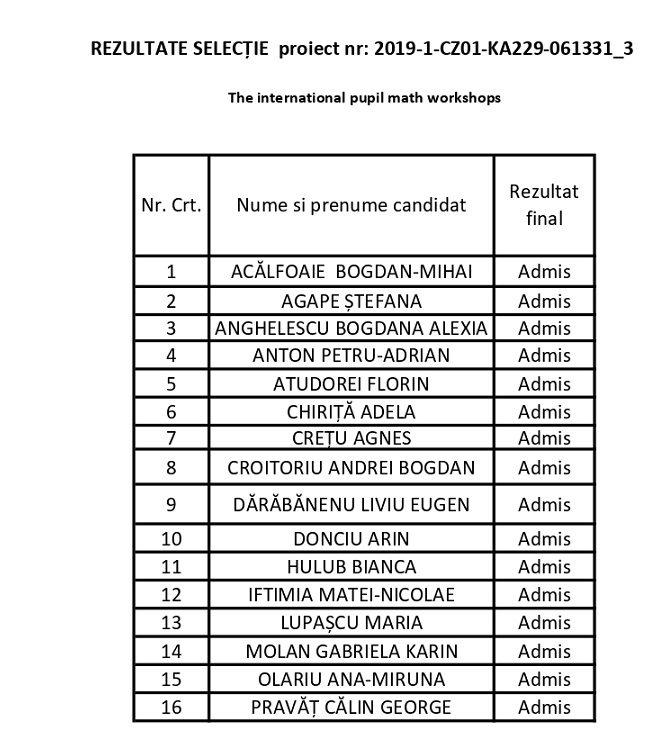 REZULTATE SELECȚIE proiect nr: 2019-1-CZ01-KA229-061331_3

The international pupil math workshops

| Nr. Crt. | Nume si prenume candidat | Rezultat final |
|---|---|---|
| 1 | ACĂLFOAIE BOGDAN-MIHAI | Admis |
| 2 | AGAPE ȘTEFANA | Admis |
| 3 | ANGHELESCU BOGDANA ALEXIA | Admis |
| 4 | ANTON PETRU-ADRIAN | Admis |
| 5 | ATUDOREI FLORIN | Admis |
| 6 | CHIRIȚĂ ADELA | Admis |
| 7 | CREȚU AGNES | Admis |
| 8 | CROITORIU ANDREI BOGDAN | Admis |
| 9 | DĂRĂBĂNENU LIVIU EUGEN | Admis |
| 10 | DONCIU ARIN | Admis |
| 11 | HULUB BIANCA | Admis |
| 12 | IFTIMIA MATEI-NICOLAE | Admis |
| 13 | LUPAȘCU MARIA | Admis |
| 14 | MOLAN GABRIELA KARIN | Admis |
| 15 | OLARIU ANA-MIRUNA | Admis |
| 16 | PRAVĂȚ CĂLIN GEORGE | Admis |